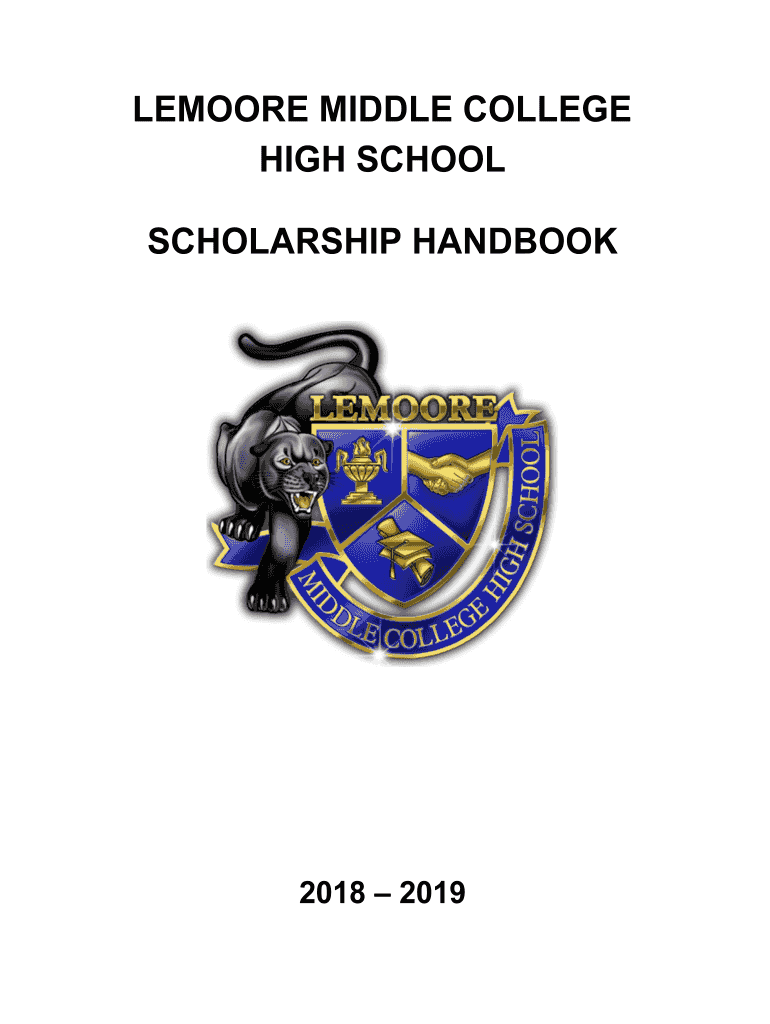 LEMOORE MIDDLE COLLEGE HIGH SCHOOL

SCHOLARSHIP HANDBOOK

LEMOORE

MIDDLE COLLEGE HIGH SCHOOL

2018 – 2019